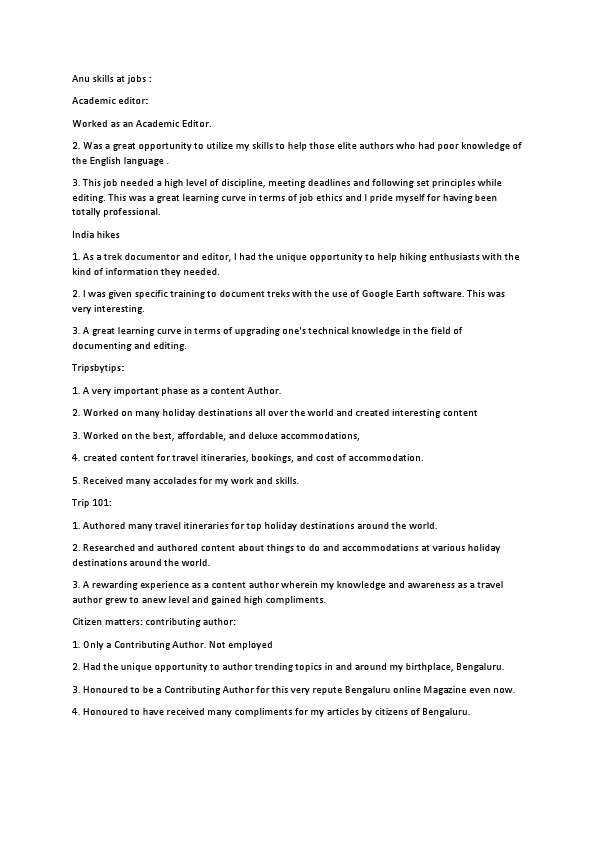 Anu skills at jobs :

Academic editor:

Worked as an Academic Editor.

2. Was a great opportunity to utilize my skills to help those elite authors who had poor knowledge of the English language .

3. This job needed a high level of discipline, meeting deadlines and following set principles while editing. This was a great learning curve in terms of job ethics and I pride myself for having been totally professional.

India hikes

1. As a trek documentor and editor, I had the unique opportunity to help hiking enthusiasts with the kind of information they needed.

2. I was given specific training to document treks with the use of Google Earth software. This was very interesting.

3. A great learning curve in terms of upgrading one's technical knowledge in the field of documenting and editing.

Tripsbytips:

1. A very important phase as a content Author.

2. Worked on many holiday destinations all over the world and created interesting content

3. Worked on the best, affordable, and deluxe accommodations,

4. created content for travel itineraries, bookings, and cost of accommodation.

5. Received many accolades for my work and skills.

Trip 101:

1. Authored many travel itineraries for top holiday destinations around the world.

2. Researched and authored content about things to do and accommodations at various holiday destinations around the world.

3. A rewarding experience as a content author wherein my knowledge and awareness as a travel author grew to anew level and gained high compliments.

Citizen matters: contributing author:

1. Only a Contributing Author. Not employed

2. Had the unique opportunity to author trending topics in and around my birthplace, Bengaluru.

3. Honoured to be a Contributing Author for this very repute Bengaluru online Magazine even now.

4. Honoured to have received many compliments for my articles by citizens of Bengaluru.